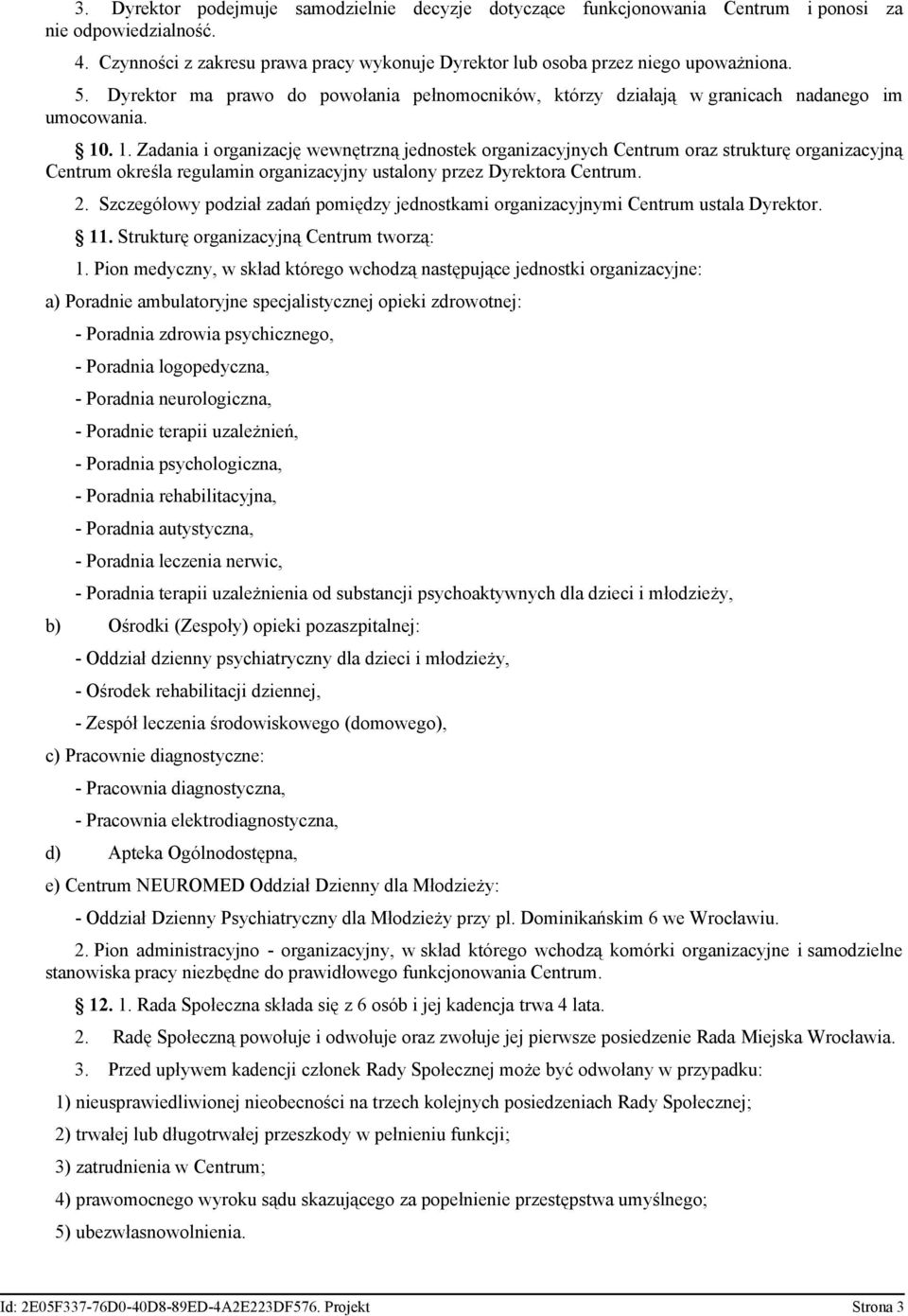 3. Dyrektor podejmuje samodzielnie decyzje dotyczące funkcjonowania Centrum i ponosi za nie odpowiedzialność.

4. Czynności z zakresu prawa pracy wykonuje Dyrektor lub osoba przez niego upoważniona.

5. Dyrektor ma prawo do powołania pełnomocników, którzy działają w granicach nadanego im umocowania.

§ 10. 1. Zadania i organizację wewnętrzną jednostek organizacyjnych Centrum oraz strukturę organizacyjną Centrum określa regulamin organizacyjny ustalony przez Dyrektora Centrum.

2. Szczegółowy podział zadań pomiędzy jednostkami organizacyjnymi Centrum ustala Dyrektor.

§ 11. Strukturę organizacyjną Centrum tworzą:

1. Pion medyczny, w skład którego wchodzą następujące jednostki organizacyjne:

a) Poradnie ambulatoryjne specjalistycznej opieki zdrowotnej:

- Poradnia zdrowia psychicznego,

- Poradnia logopedyczna,

- Poradnia neurologiczna,

- Poradnie terapii uzależnień,

- Poradnia psychologiczna,

- Poradnia rehabilitacyjna,

- Poradnia autystyczna,

- Poradnia leczenia nerwic,

- Poradnia terapii uzależnienia od substancji psychoaktywnych dla dzieci i młodzieży,

b) Ośrodki (Zespoły) opieki pozaszpitalnej:

- Oddział dzienny psychiatryczny dla dzieci i młodzieży,

- Ośrodek rehabilitacji dziennej,

- Zespół leczenia środowiskowego (domowego),

c) Pracownie diagnostyczne:

- Pracownia diagnostyczna,

- Pracownia elektrodiagnostyczna,

d) Apteka Ogólnodostępna,

e) Centrum NEUROMED Oddział Dzienny dla Młodzieży:

- Oddział Dzienny Psychiatryczny dla Młodzieży przy pl. Dominikańskim 6 we Wrocławiu.

2. Pion administracyjno - organizacyjny, w skład którego wchodzą komórki organizacyjne i samodzielne stanowiska pracy niezbędne do prawidłowego funkcjonowania Centrum.

§ 12. 1. Rada Społeczna składa się z 6 osób i jej kadencja trwa 4 lata.

2. Radę Społeczną powołuje i odwołuje oraz zwołuje jej pierwsze posiedzenie Rada Miejska Wrocławia.

3. Przed upływem kadencji członek Rady Społecznej może być odwołany w przypadku:

1) nieusprawiedliwionej nieobecności na trzech kolejnych posiedzeniach Rady Społecznej;

2) trwałej lub długotrwałej przeszkody w pełnieniu funkcji;

3) zatrudnienia w Centrum;

4) prawomocnego wyroku sądu skazującego za popełnienie przestępstwa umyślnego;

5) ubezwłasnowolnienia.

Id: 2E05F337-76D0-40D8-89ED-4A2E223DF576. Projekt Strona 3